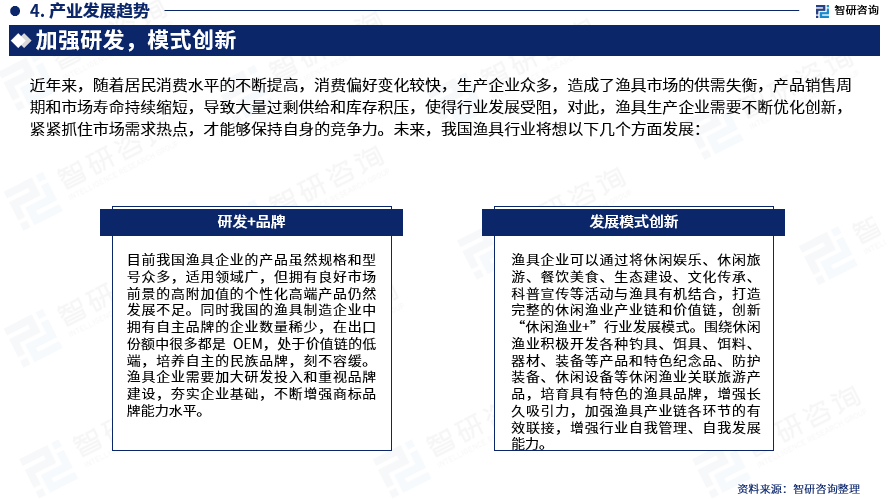 4. 产业发展趋势

智研咨询

加强研发，模式创新

近年来，随着居民消费水平的不断提高，消费偏好变化较快，生产企业众多，造成了渔具市场的供需失衡，产品销售周期和市场寿命持续缩短，导致大量过剩供给和库存积压，使得行业发展受阻，对此，渔具生产企业需要不断优化创新，紧紧抓住市场需求热点，才能够保持自身的竞争力。未来，我国渔具行业将想以下几个方面发展：

研发+品牌

目前我国渔具企业的产品虽然规格和型号众多，适用领域广，但拥有良好市场前景的高附加值的个性化高端产品仍然发展不足。同时我国的渔具制造企业中拥有自主品牌的企业数量稀少，在出口份额中很多都是 OEM，处于价值链的低端，培养自主的民族品牌，刻不容缓。渔具企业需要加大研发投入和重视品牌建设，夯实企业基础，不断增强商标品牌能力水平。

发展模式创新

渔具企业可以通过将休闲娱乐、休闲旅游、餐饮美食、生态建设、文化传承、科普宣传等活动与渔具有机结合，打造完整的休闲渔业产业链和价值链，创新“休闲渔业+”行业发展模式。围绕休闲渔业积极开发各种钓具、饵具、饵料、器材、装备等产品和特色纪念品、防护装备、休闲设备等休闲渔业关联旅游产品，培育具有特色的渔具品牌，增强长久吸引力，加强渔具产业链各环节的有效联接，增强行业自我管理、自我发展能力。

资料来源：智研咨询整理